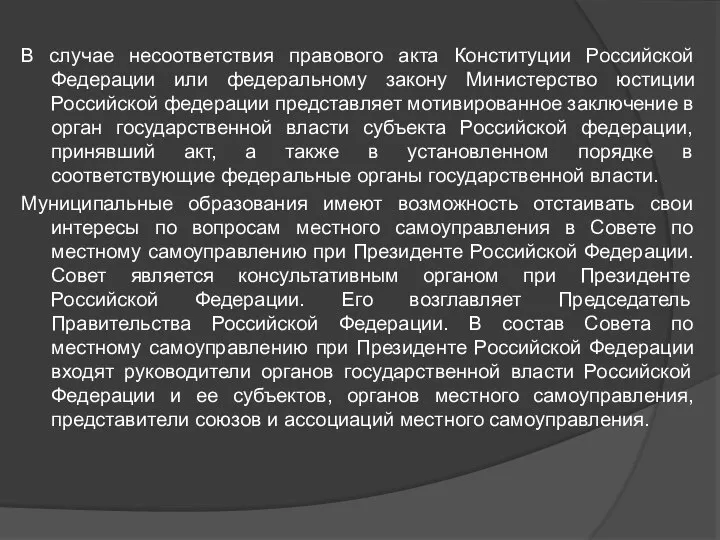 В случае несоответствия правового акта Конституции Российской Федерации или федеральному закону Министерство юстиции Российской федерации представляет мотивированное заключение в орган государственной власти субъекта Российской федерации, принявший акт, а также в установленном порядке в соответствующие федеральные органы государственной власти.

Муниципальные образования имеют возможность отстаивать свои интересы по вопросам местного самоуправления в Совете по местному самоуправлению при Президенте Российской Федерации. Совет является консультативным органом при Президенте Российской Федерации. Его возглавляет Председатель Правительства Российской Федерации. В состав Совета по местному самоуправлению при Президенте Российской Федерации входят руководители органов государственной власти Российской Федерации и ее субъектов, органов местного самоуправления, представители союзов и ассоциаций местного самоуправления.